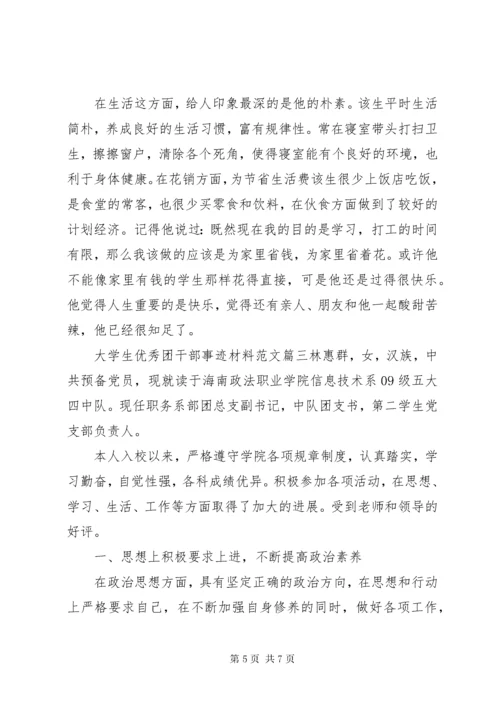 在生活这方面，给人印象最深的是他的朴素。该生平时生活简朴，养成良好的生活习惯，富有规律性。常在寝室带头打扫卫生，擦擦窗户，清除各个死角，使得寝室能有个良好的环境，也利于身体健康。在花销方面，为节省生活费该生很少上饭店吃饭，是食堂的常客，也很少买零食和饮料，在伙食方面做到了较好的计划经济。记得他说过：既然现在我的目的是学习，打工的时间有限，那么我该做的应该是为家里省钱，为家里省着花。或许他不能像家里有钱的学生那样花得直接，可是他还是过得很快乐。他觉得人生重要的是快乐，觉得还有亲人、朋友和他一起酸甜苦辣，他已经很知足了。

大学生优秀团干部事迹材料范文篇三林惠群，女，汉族，中共预备党员，现就读于海南政法职业学院信息技术系09级五大四中队。现任职务系部团总支副书记，中队团支书，第二学生党支部负责人。

本人入校以来，严格遵守学院各项规章制度，认真踏实，学习勤奋，自觉性强，各科成绩优异。积极参加各项活动，在思想、学习、生活、工作等方面取得了加大的进展。受到老师和领导的好评。

一、思想上积极要求上进，不断提高政治素养

在政治思想方面，具有坚定正确的政治方向，在思想和行动上严格要求自己，在不断加强自身修养的同时，做好各项工作，

第 5 页 共 7 页